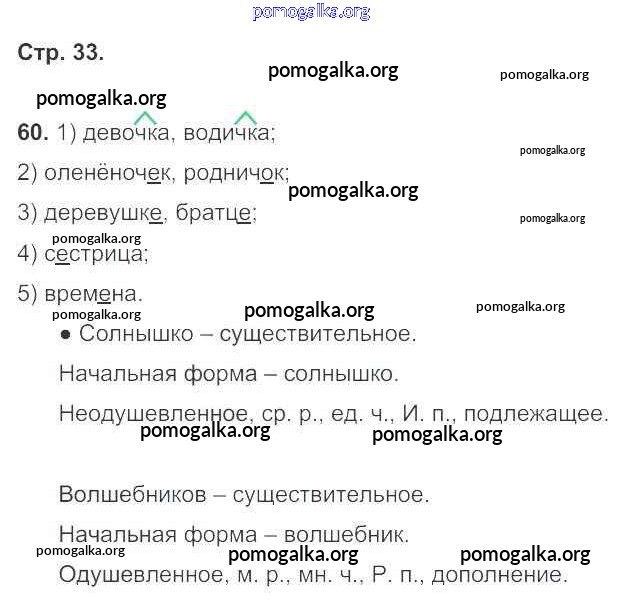 pomogalka.org

Стр. 33.

pomogalka.org pomogalka.org

pomogalka.org

60. 1) девочка, водичка;

pomogalka.org

2) оленёночек, родничок;

pomogalka.org

3) деревушке, братце;

pomogalka.org

pomogalka.org

4) сестрица;

5) времена.

pomogalka.org pomogalka.org pomogalka.org

• Солнышко – существительное.

Начальная форма – солнышко.

Неодушевленное, ср. р., ед. ч., И. п., подлежащее.

pomogalka.org pomogalka.org

Волшебников – существительное.

Начальная форма – волшебник.

pomogalka.org pomogalka.org pomogalka.org

Одушевленное, м. р., мн. ч., Р. п., дополнение.